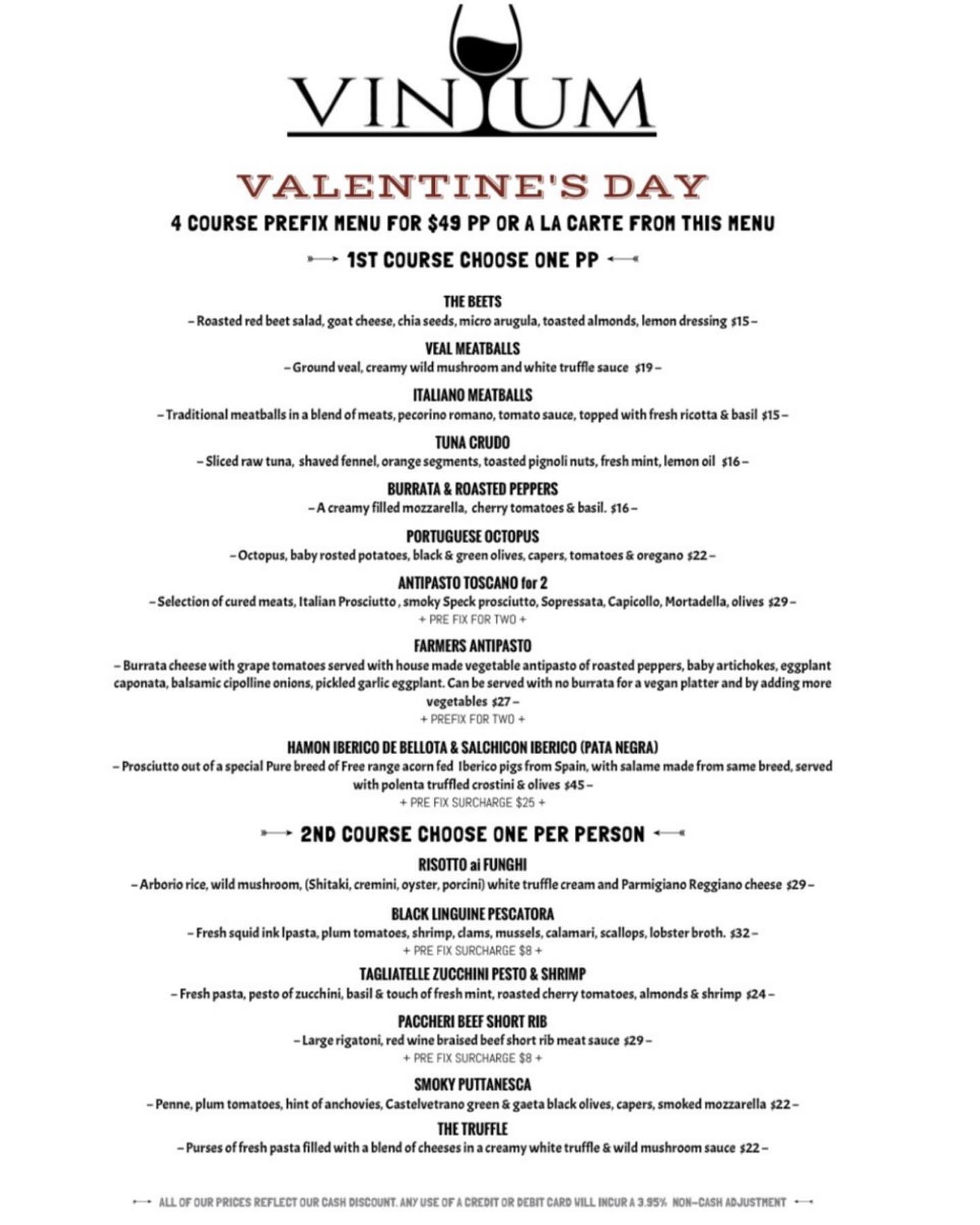 VINUM

VALENTINE'S DAY

4 COURSE PREFIX MENU FOR $49 PP OR A LA CARTE FROM THIS MENU

1ST COURSE CHOOSE ONE PP

THE BEETS
– Roasted red beet salad, goat cheese, chia seeds, micro arugula, toasted almonds, lemon dressing $15 –

VEAL MEATBALLS
– Ground veal, creamy wild mushroom and white truffle sauce $19 –

ITALIANO MEATBALLS
– Traditional meatballs in a blend of meats, pecorino romano, tomato sauce, topped with fresh ricotta & basil $15 –

TUNA CRUDO
– Sliced raw tuna, shaved fennel, orange segments, toasted pignoli nuts, fresh mint, lemon oil $16 –

BURRATA & ROASTED PEPPERS
– A creamy filled mozzarella, cherry tomatoes & basil. $16 –

PORTUGUESE OCTOPUS
– Octopus, baby rosted potatoes, black & green olives, capers, tomatoes & oregano $22 –

ANTIPASTO TOSCANO for 2
– Selection of cured meats, Italian Prosciutto , smoky Speck prosciutto, Sopressata, Capicollo, Mortadella, olives $29 –
+ PRE FIX FOR TWO +

FARMERS ANTIPASTO
– Burrata cheese with grape tomatoes served with house made vegetable antipasto of roasted peppers, baby artichokes, eggplant caponata, balsamic cipolline onions, pickled garlic eggplant. Can be served with no burrata for a vegan platter and by adding more vegetables $27 –
+ PREFIX FOR TWO +

HAMON IBERICO DE BELLOTA & SALCHICON IBERICO (PATA NEGRA)
– Prosciutto out of a special Pure breed of Free range acorn fed Iberico pigs from Spain, with salame made from same breed, served with polenta truffled crostini & olives $45 –
+ PRE FIX SURCHARGE $25 +

2ND COURSE CHOOSE ONE PER PERSON

RISOTTO ai FUNGHI
– Arborio rice, wild mushroom, (Shitaki, cremini, oyster, porcini) white truffle cream and Parmigiano Reggiano cheese $29 –

BLACK LINGUINE PESCATORA
– Fresh squid ink lpasta, plum tomatoes, shrimp, clams, mussels, calamari, scallops, lobster broth. $32 –
+ PRE FIX SURCHARGE $8 +

TAGLIATELLE ZUCCHINI PESTO & SHRIMP
– Fresh pasta, pesto of zucchini, basil & touch of fresh mint, roasted cherry tomatoes, almonds & shrimp $24 –

PACCHERI BEEF SHORT RIB
– Large rigatoni, red wine braised beef short rib meat sauce $29 –
+ PRE FIX SURCHARGE $8 +

SMOKY PUTTANESCA
– Penne, plum tomatoes, hint of anchovies, Castelvetrano green & gaeta black olives, capers, smoked mozzarella $22 –

THE TRUFFLE
– Purses of fresh pasta filled with a blend of cheeses in a creamy white truffle & wild mushroom sauce $22 –

ALL OF OUR PRICES REFLECT OUR CASH DISCOUNT. ANY USE OF A CREDIT OR DEBIT CARD WILL INCUR A 3.95% NON-CASH ADJUSTMENT